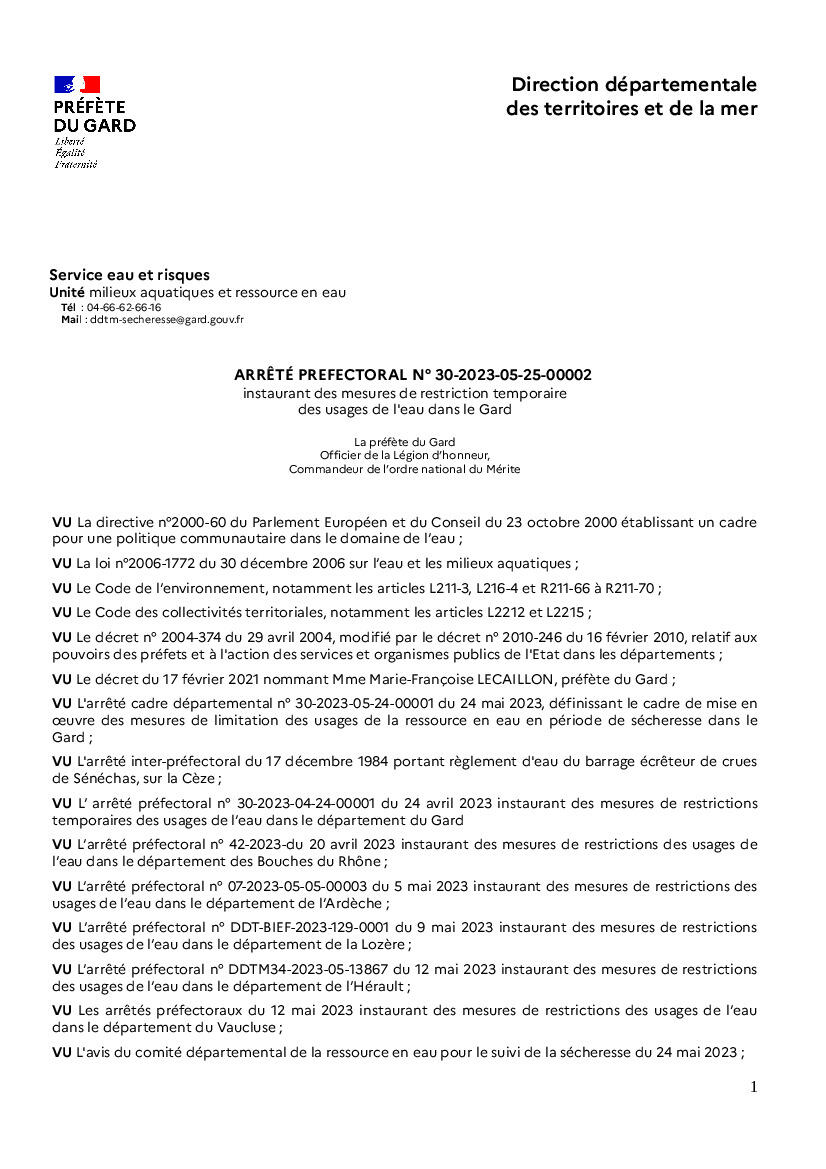 PRÉFÈTE
DU GARD
Liberté
Égalité
Fraternité

Direction départementale des territoires et de la mer

Service eau et risques
Unité milieux aquatiques et ressource en eau
Tél : 04-66-62-66-16
Mail : ddtm-secheresse@gard.gouv.fr

ARRÊTÉ PREFECTORAL N° 30-2023-05-25-00002
instaurant des mesures de restriction temporaire
des usages de l'eau dans le Gard

La préfète du Gard
Officier de la Légion d'honneur,
Commandeur de l'ordre national du Mérite

VU La directive n°2000-60 du Parlement Européen et du Conseil du 23 octobre 2000 établissant un cadre pour une politique communautaire dans le domaine de l'eau ;

VU La loi n°2006-1772 du 30 décembre 2006 sur l'eau et les milieux aquatiques ;

VU Le Code de l'environnement, notamment les articles L211-3, L216-4 et R211-66 à R211-70 ;

VU Le Code des collectivités territoriales, notamment les articles L2212 et L2215 ;

VU Le décret n° 2004-374 du 29 avril 2004, modifié par le décret n° 2010-246 du 16 février 2010, relatif aux pouvoirs des préfets et à l'action des services et organismes publics de l'Etat dans les départements ;

VU Le décret du 17 février 2021 nommant Mme Marie-Françoise LECAILLON, préfète du Gard ;

VU L'arrêté cadre départemental n° 30-2023-05-24-00001 du 24 mai 2023, définissant le cadre de mise en œuvre des mesures de limitation des usages de la ressource en eau en période de sécheresse dans le Gard ;

VU L'arrêté inter-préfectoral du 17 décembre 1984 portant règlement d'eau du barrage écrêteur de crues de Sénéchas, sur la Cèze ;

VU L' arrêté préfectoral n° 30-2023-04-24-00001 du 24 avril 2023 instaurant des mesures de restrictions temporaires des usages de l'eau dans le département du Gard

VU L'arrêté préfectoral n° 42-2023-du 20 avril 2023 instaurant des mesures de restrictions des usages de l'eau dans le département des Bouches du Rhône ;

VU L'arrêté préfectoral n° 07-2023-05-05-00003 du 5 mai 2023 instaurant des mesures de restrictions des usages de l'eau dans le département de l'Ardèche ;

VU L'arrêté préfectoral n° DDT-BIEF-2023-129-0001 du 9 mai 2023 instaurant des mesures de restrictions des usages de l'eau dans le département de la Lozère ;

VU L'arrêté préfectoral n° DDTM34-2023-05-13867 du 12 mai 2023 instaurant des mesures de restrictions des usages de l'eau dans le département de l'Hérault ;

VU Les arrêtés préfectoraux du 12 mai 2023 instaurant des mesures de restrictions des usages de l'eau dans le département du Vaucluse ;

VU L'avis du comité départemental de la ressource en eau pour le suivi de la sécheresse du 24 mai 2023 ;

1